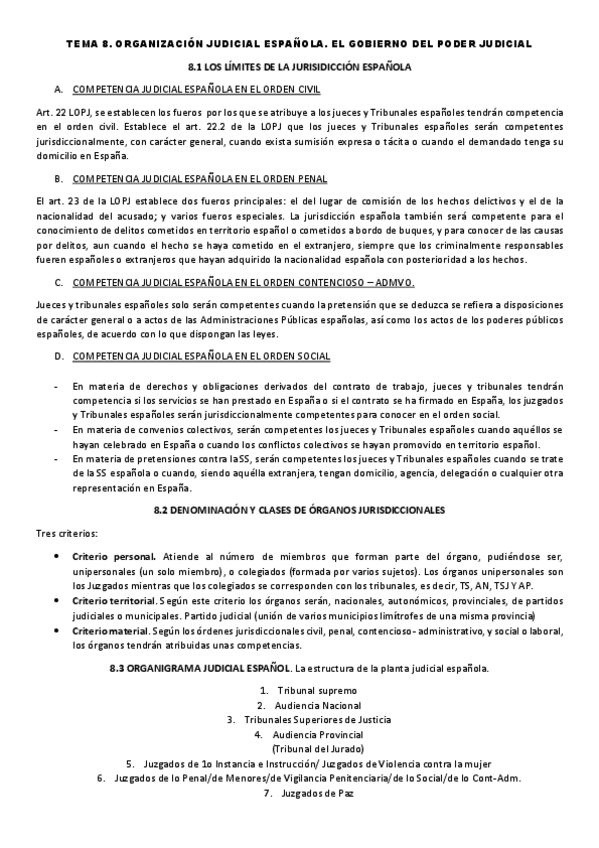 TEMA 8. ORGANIZACIÓN JUDICIAL ESPAÑOLA. EL GOBIERNO DEL PODER JUDICIAL

8.1 LOS LÍMITES DE LA JURISIDICCIÓN ESPAÑOLA

A. COMPETENCIA JUDICIAL ESPAÑOLA EN EL ORDEN CIVIL

Art. 22 LOPJ, se establecen los fueros por los que se atribuye a los jueces y Tribunales españoles tendrán competencia en el orden civil. Establece el art. 22.2 de la LOPJ que los jueces y Tribunales españoles serán competentes jurisdiccionalmente, con carácter general, cuando exista sumisión expresa o tácita o cuando el demandado tenga su domicilio en España.

B. COMPETENCIA JUDICIAL ESPAÑOLA EN EL ORDEN PENAL

El art. 23 de la LOPJ establece dos fueros principales: el del lugar de comisión de los hechos delictivos y el de la nacionalidad del acusado; y varios fueros especiales. La jurisdicción española también será competente para el conocimiento de delitos cometidos en territorio español o cometidos a bordo de buques, y para conocer de las causas por delitos, aun cuando el hecho se haya cometido en el extranjero, siempre que los criminalmente responsables fueren españoles o extranjeros que hayan adquirido la nacionalidad española con posterioridad a los hechos.

C. COMPETENCIA JUDICIAL ESPAÑOLA EN EL ORDEN CONTENCIOSO – ADMVO.

Jueces y tribunales españoles solo serán competentes cuando la pretensión que se deduzca se refiera a disposiciones de carácter general o a actos de las Administraciones Públicas españolas, así como los actos de los poderes públicos españoles, de acuerdo con lo que dispongan las leyes.

D. COMPETENCIA JUDICIAL ESPAÑOLA EN EL ORDEN SOCIAL

- En materia de derechos y obligaciones derivados del contrato de trabajo, jueces y tribunales tendrán competencia si los servicios se han prestado en España o si el contrato se ha firmado en España, los juzgados y Tribunales españoles serán jurisdiccionalmente competentes para conocer en el orden social.
- En materia de convenios colectivos, serán competentes los jueces y Tribunales españoles cuando aquéllos se hayan celebrado en España o cuando los conflictos colectivos se hayan promovido en territorio español.
- En materia de pretensiones contra la SS, serán competentes los jueces y Tribunales españoles cuando se trate de la SS española o cuando, siendo aquélla extranjera, tengan domicilio, agencia, delegación o cualquier otra representación en España.

8.2 DENOMINACIÓN Y CLASES DE ÓRGANOS JURISDICCIONALES

Tres criterios:

• Criterio personal. Atiende al número de miembros que forman parte del órgano, pudiéndose ser, unipersonales (un solo miembro), o colegiados (formada por varios sujetos). Los órganos unipersonales son los Juzgados mientras que los colegiados se corresponden con los tribunales, es decir, TS, AN, TSJ Y AP.
• Criterio territorial. Según este criterio los órganos serán, nacionales, autonómicos, provinciales, de partidos judiciales o municipales. Partido judicial (unión de varios municipios limítrofes de una misma provincia)
• Criterio material. Según los órdenes jurisdiccionales civil, penal, contencioso- administrativo, y social o laboral, los órganos tendrán atribuidas unas competencias.

8.3 ORGANIGRAMA JUDICIAL ESPAÑOL. La estructura de la planta judicial española.

1. Tribunal supremo
2. Audiencia Nacional
3. Tribunales Superiores de Justicia
4. Audiencia Provincial
(Tribunal del Jurado)
5. Juzgados de 1o Instancia e Instrucción/ Juzgados de Violencia contra la mujer
6. Juzgados de lo Penal/de Menores/de Vigilancia Penitenciaria/de lo Social/de lo Cont-Adm.
7. Juzgados de Paz